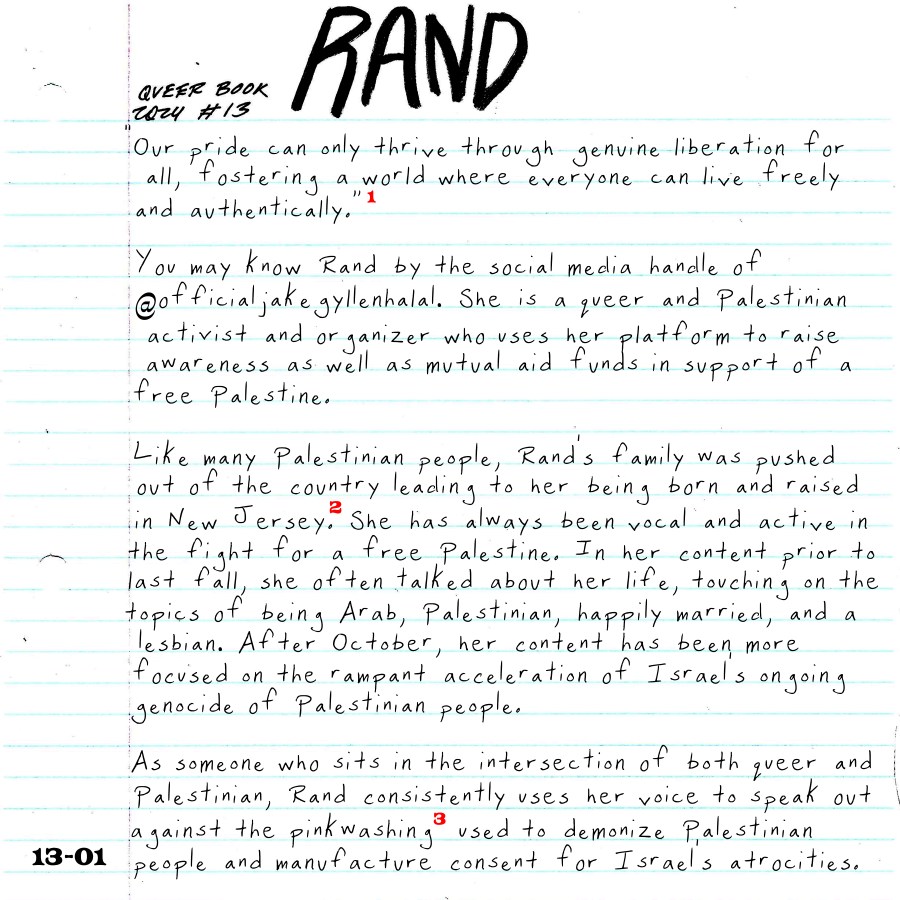 QUEER BOOK 2024 #13

RAND

"Our pride can only thrive through genuine liberation for all, fostering a world where everyone can live freely and authentically."$^1$

You may know Rand by the social media handle of @officialjakegyllenhalal. She is a queer and Palestinian activist and organizer who uses her platform to raise awareness as well as mutual aid funds in support of a free Palestine.

Like many Palestinian people, Rand's family was pushed out of the country leading to her being born and raised in New Jersey.$^2$ She has always been vocal and active in the fight for a free Palestine. In her content prior to last fall, she often talked about her life, touching on the topics of being Arab, Palestinian, happily married, and a lesbian. After October, her content has been more focused on the rampant acceleration of Israel's ongoing genocide of Palestinian people.

As someone who sits in the intersection of both queer and Palestinian, Rand consistently uses her voice to speak out against the pinkwashing$^3$ used to demonize Palestinian people and manufacture consent for Israel's atrocities.

13-01